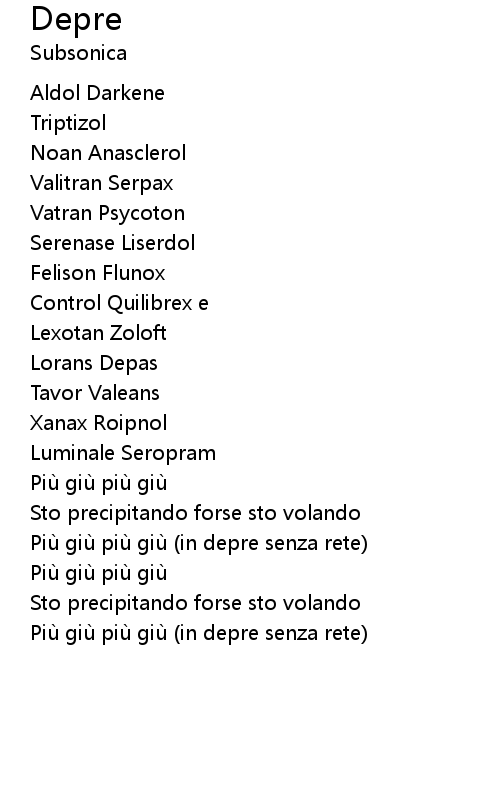 Depre
Subsonica

Aldol Darkene
Triptizol
Noan Anasclerol
Valitran Serpax
Vatran Psycoton
Serenase Liserdol
Felison Flunox
Control Quilibrex e
Lexotan Zoloft
Lorans Depas
Tavor Valeans
Xanax Roipnol
Luminale Seropram
Più giù più giù
Sto precipitando forse sto volando
Più giù più giù (in depre senza rete)
Più giù più giù
Sto precipitando forse sto volando
Più giù più giù (in depre senza rete)